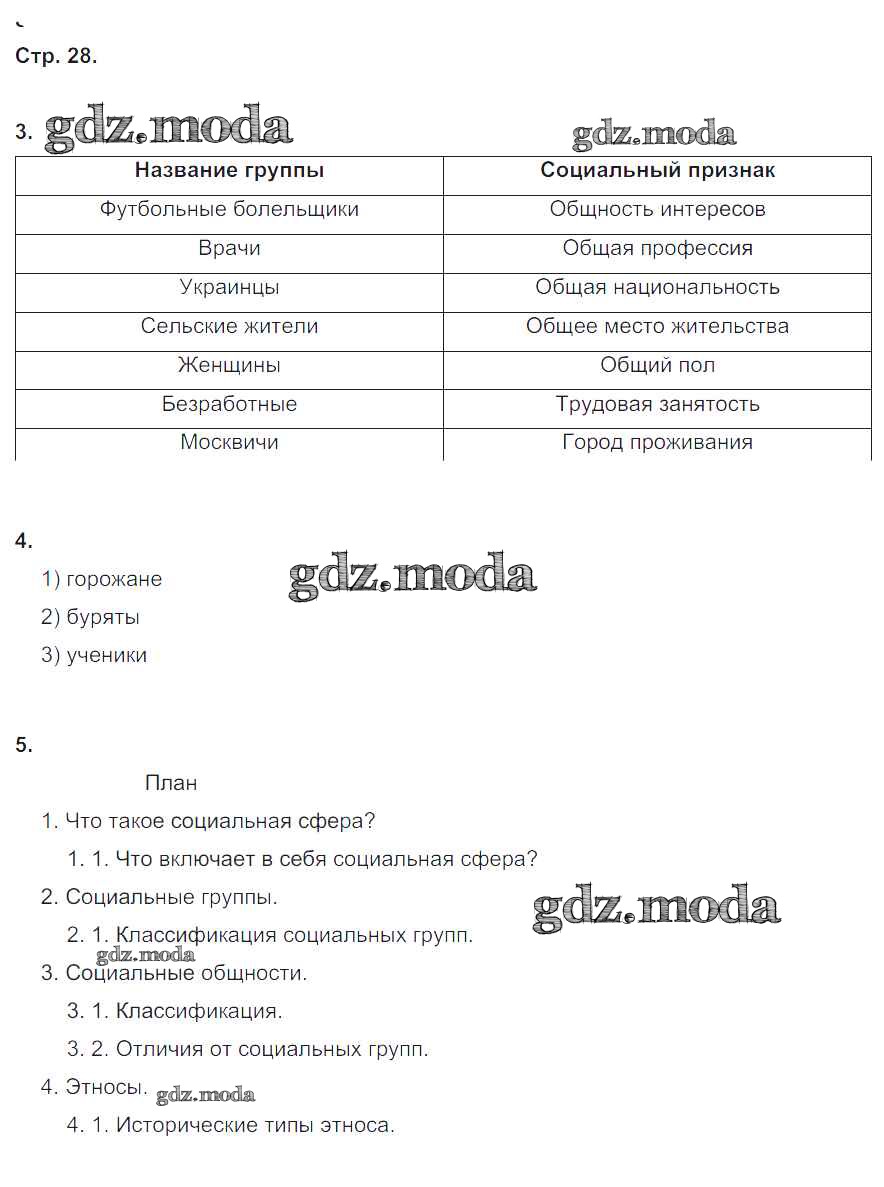 Стр. 28.

3. gdz.moda gdz.moda

| Название группы | Социальный признак |
|---|---|
| Футбольные болельщики | Общность интересов |
| Врачи | Общая профессия |
| Украинцы | Общая национальность |
| Сельские жители | Общее место жительства |
| Женщины | Общий пол |
| Безработные | Трудовая занятость |
| Москвичи | Город проживания |

4.
1) горожане gdz.moda
2) буряты
3) ученики

5.
План
1. Что такое социальная сфера?
1. 1. Что включает в себя социальная сфера?
2. Социальные группы. gdz.moda
2. 1. Классификация социальных групп.
gdz.moda
3. Социальные общности.
3. 1. Классификация.
3. 2. Отличия от социальных групп.
4. Этносы. gdz.moda
4. 1. Исторические типы этноса.